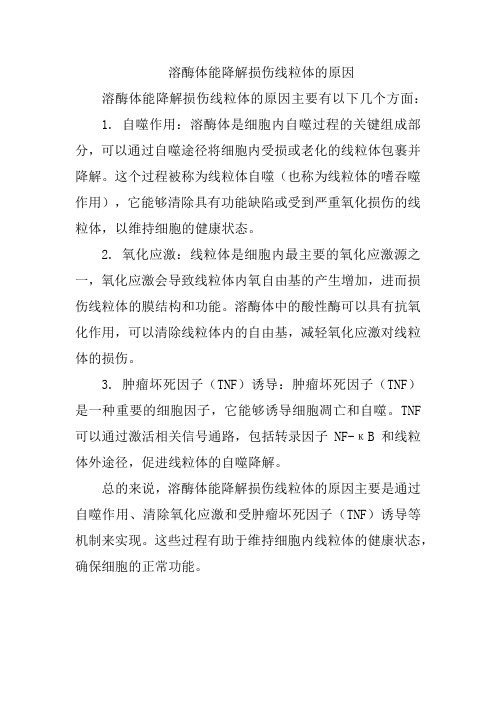 溶酶体能降解损伤线粒体的原因

溶酶体能降解损伤线粒体的原因主要有以下几个方面：

1. 自噬作用：溶酶体是细胞内自噬过程的关键组成部分，可以通过自噬途径将细胞内受损或老化的线粒体包裹并降解。这个过程被称为线粒体自噬（也称为线粒体的嗜吞噬作用），它能够清除具有功能缺陷或受到严重氧化损伤的线粒体，以维持细胞的健康状态。

2. 氧化应激：线粒体是细胞内最主要的氧化应激源之一，氧化应激会导致线粒体内氧自由基的产生增加，进而损伤线粒体的膜结构和功能。溶酶体中的酸性酶可以具有抗氧化作用，可以清除线粒体内的自由基，减轻氧化应激对线粒体的损伤。

3. 肿瘤坏死因子（TNF）诱导：肿瘤坏死因子（TNF）是一种重要的细胞因子，它能够诱导细胞凋亡和自噬。TNF可以通过激活相关信号通路，包括转录因子 NF-κB 和线粒体外途径，促进线粒体的自噬降解。

总的来说，溶酶体能降解损伤线粒体的原因主要是通过自噬作用、清除氧化应激和受肿瘤坏死因子（TNF）诱导等机制来实现。这些过程有助于维持细胞内线粒体的健康状态，确保细胞的正常功能。